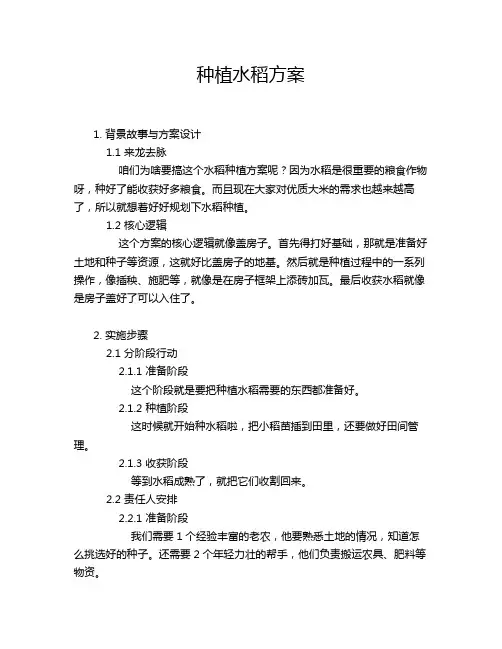 种植水稻方案

1. 背景故事与方案设计

1.1 来龙去脉

咱们为啥要搞这个水稻种植方案呢？因为水稻是很重要的粮食作物呀，种好了能收获好多粮食。而且现在大家对优质大米的需求也越来越高了，所以就想着好好规划下水稻种植。

1.2 核心逻辑

这个方案的核心逻辑就像盖房子。首先得打好基础，那就是准备好土地和种子等资源，这就好比盖房子的地基。然后就是种植过程中的一系列操作，像插秧、施肥等，就像是在房子框架上添砖加瓦。最后收获水稻就像是房子盖好了可以入住了。

2. 实施步骤

2.1 分阶段行动

2.1.1 准备阶段

这个阶段就是要把种植水稻需要的东西都准备好。

2.1.2 种植阶段

这时候就开始种水稻啦，把小稻苗插到田里，还要做好田间管理。

2.1.3 收获阶段

等到水稻成熟了，就把它们收割回来。

2.2 责任人安排

2.2.1 准备阶段

我们需要 1 个经验丰富的老农，他要熟悉土地的情况，知道怎么挑选好的种子。还需要 2 个年轻力壮的帮手，他们负责搬运农具、肥料等物资。